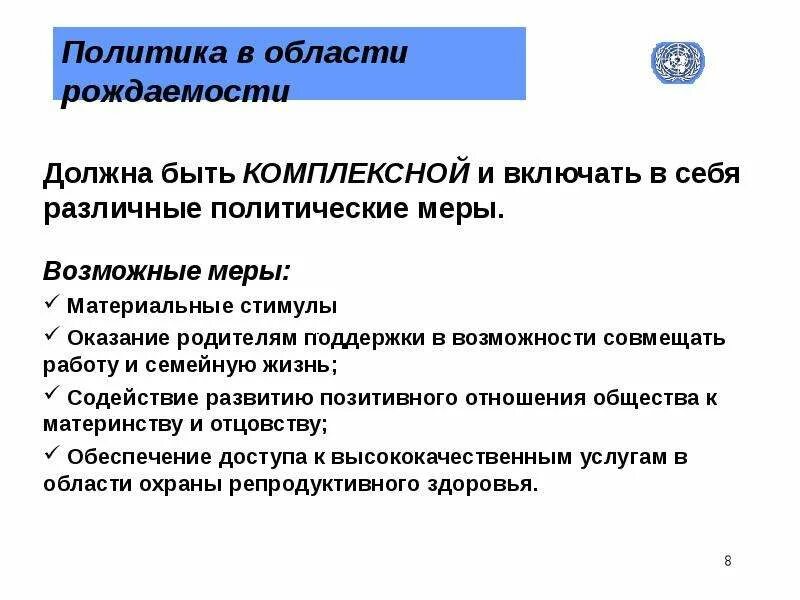 Политика в области рождаемости

Должна быть КОМПЛЕКСНОЙ и включать в себя различные политические меры.

Возможные меры:

✓ Материальные стимулы

✓ Оказание родителям поддержки в возможности совмещать работу и семейную жизнь;

✓ Содействие развитию позитивного отношения общества к материнству и отцовству;

✓ Обеспечение доступа к высококачественным услугам в области охраны репродуктивного здоровья.

8